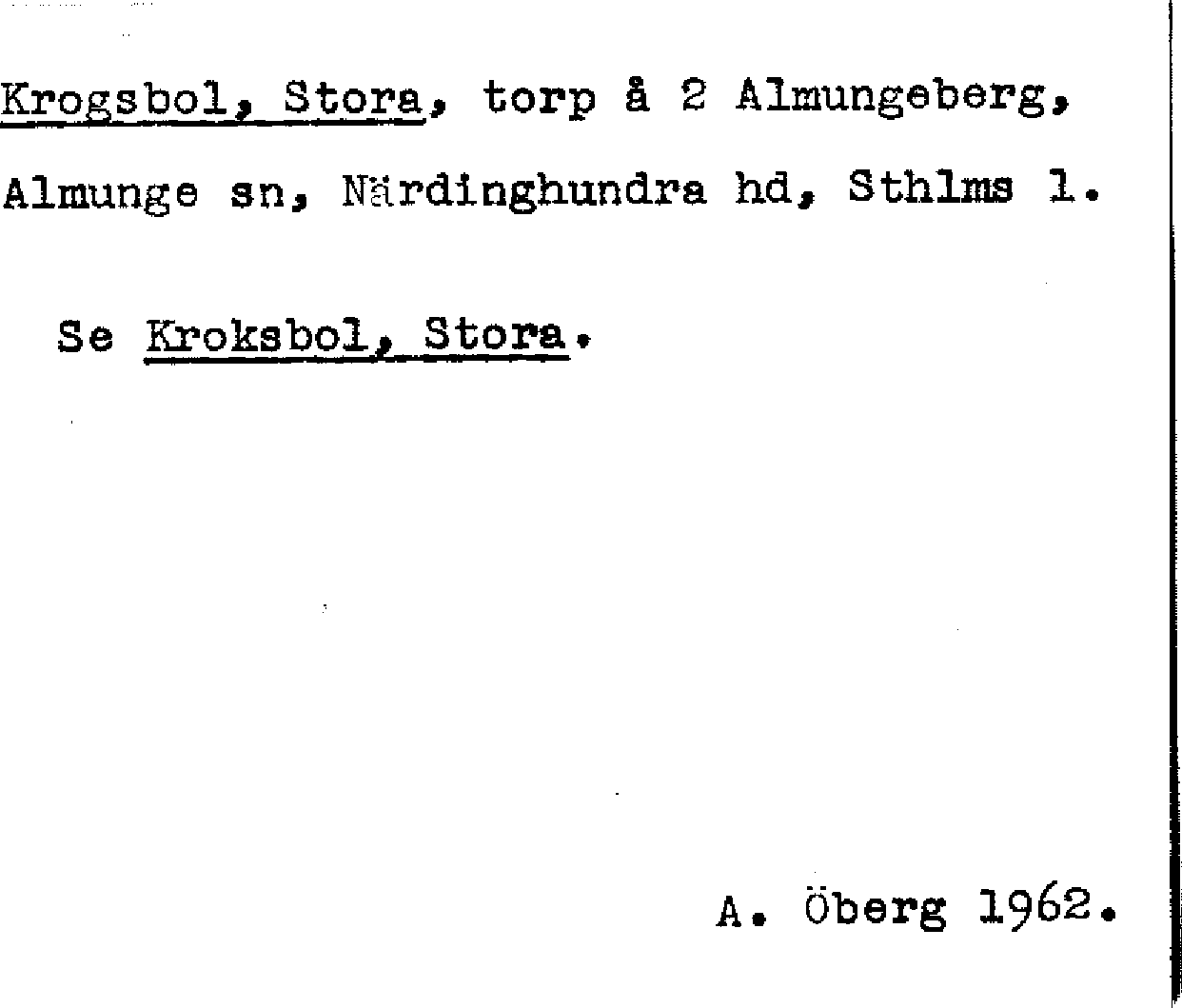 Krogsbol, Stora, torp å 2 Almungeberg, Almunge sn, Närdinghundra hd, Sthlms l.

Se Kroksbol, Stora.

A. Öberg 1962.